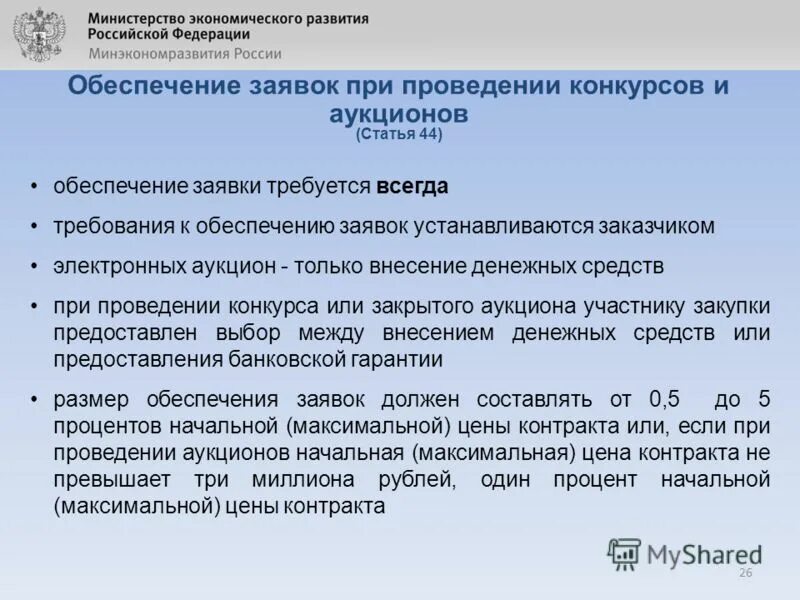 Министерство экономического развития Российской Федерации
Минэкономразвития России

Обеспечение заявок при проведении конкурсов и аукционов
(Статья 44)

• обеспечение заявки требуется всегда

• требования к обеспечению заявок устанавливаются заказчиком

• электронных аукцион - только внесение денежных средств

• при проведении конкурса или закрытого аукциона участнику закупки предоставлен выбор между внесением денежных средств или предоставления банковской гарантии

• размер обеспечения заявок должен составлять от 0,5 до 5 процентов начальной (максимальной) цены контракта или, если при проведении аукционов начальная (максимальная) цена контракта не превышает три миллиона рублей, один процент начальной (максимальной) цены контракта

MyShared

26